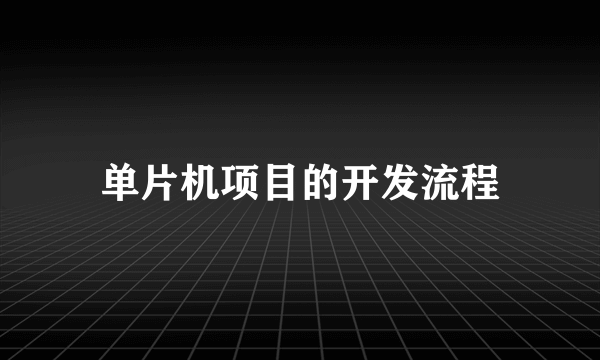 单片机项目的开发流程